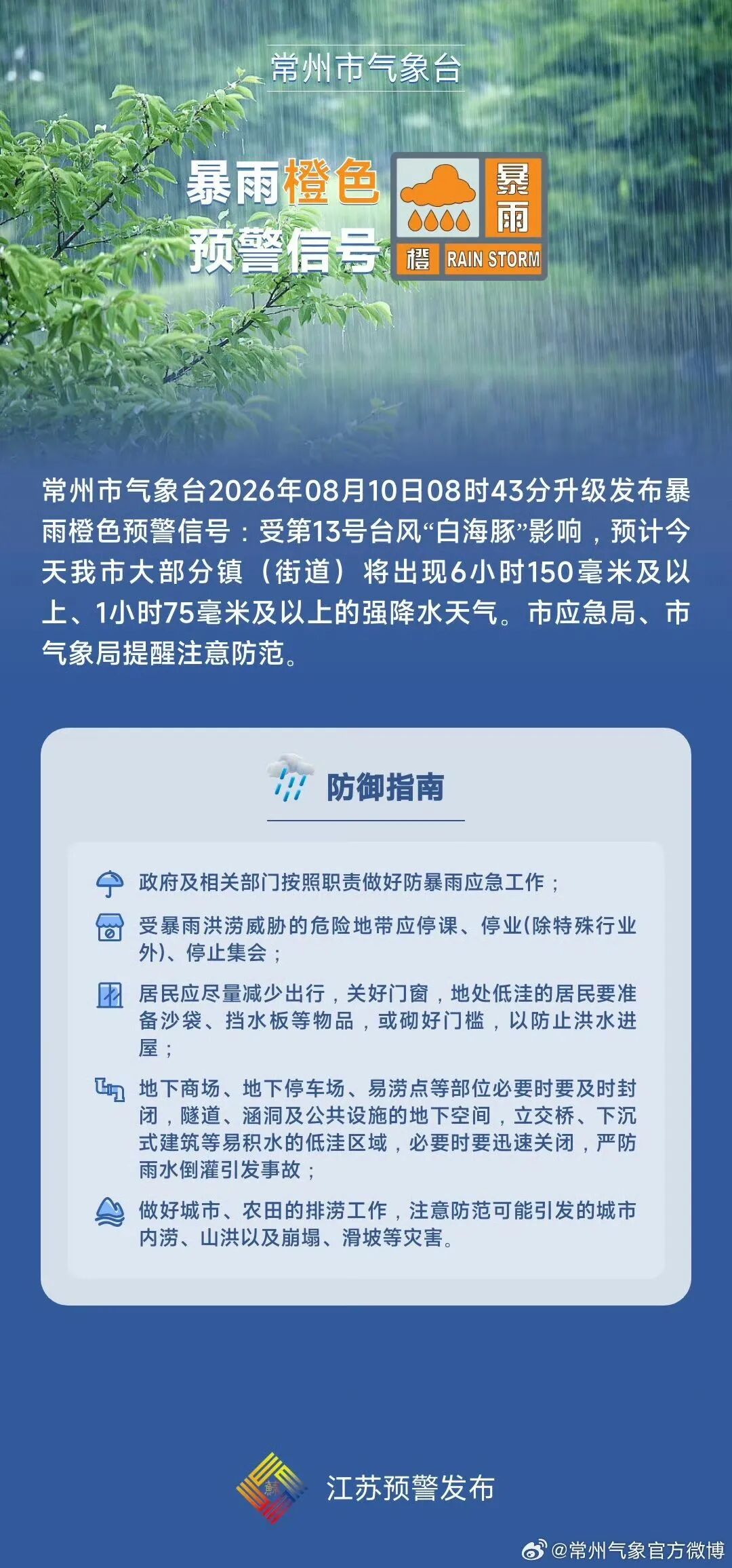 常州市气象台

暴雨橙色预警信号

暴雨 橙 RAIN STORM

常州市气象台2026年08月10日08时43分升级发布暴雨橙色预警信号：受第13号台风“白海豚”影响，预计今天我市大部分镇（街道）将出现6小时150毫米及以上、1小时75毫米及以上的强降水天气。市应急局、市气象局提醒注意防范。

防御指南

政府及相关部门按照职责做好防暴雨应急工作；

受暴雨洪涝威胁的危险地带应停课、停业(除特殊行业外)、停止集会；

居民应尽量减少出行，关好门窗，地处低洼的居民要准备沙袋、挡水板等物品，或砌好门槛，以防止洪水进屋；

地下商场、地下停车场、易涝点等部位必要时要及时封闭，隧道、涵洞及公共设施的地下空间，立交桥、下沉式建筑等易积水的低洼区域，必要时要迅速关闭，严防雨水倒灌引发事故；

做好城市、农田的排涝工作，注意防范可能引发的城市内涝、山洪以及崩塌、滑坡等灾害。

江苏预警发布

@常州气象官方微博